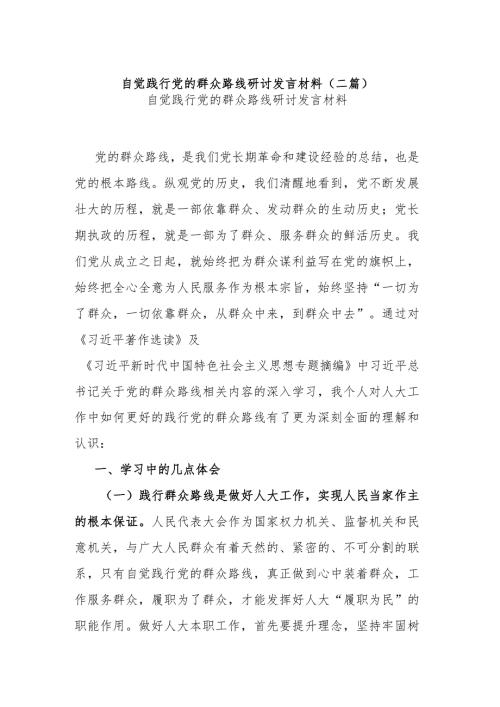 自觉践行党的群众路线研讨发言材料（二篇）
自觉践行党的群众路线研讨发言材料

党的群众路线，是我们党长期革命和建设经验的总结，也是党的根本路线。纵观党的历史，我们清醒地看到，党不断发展壮大的历程，就是一部依靠群众、发动群众的生动历史；党长期执政的历程，就是一部为了群众、服务群众的鲜活历史。我们党从成立之日起，就始终把为群众谋利益写在党的旗帜上，始终把全心全意为人民服务作为根本宗旨，始终坚持“一切为了群众，一切依靠群众，从群众中来，到群众中去”。通过对《习近平著作选读》及

《习近平新时代中国特色社会主义思想专题摘编》中习近平总书记关于党的群众路线相关内容的深入学习，我个人对人大工作中如何更好的践行党的群众路线有了更为深刻全面的理解和认识：

一、学习中的几点体会

（一）践行群众路线是做好人大工作，实现人民当家作主的根本保证。人民代表大会作为国家权力机关、监督机关和民意机关，与广大人民群众有着天然的、紧密的、不可分割的联系，只有自觉践行党的群众路线，真正做到心中装着群众，工作服务群众，履职为了群众，才能发挥好人大“履职为民”的职能作用。做好人大本职工作，首先要提升理念，坚持牢固树